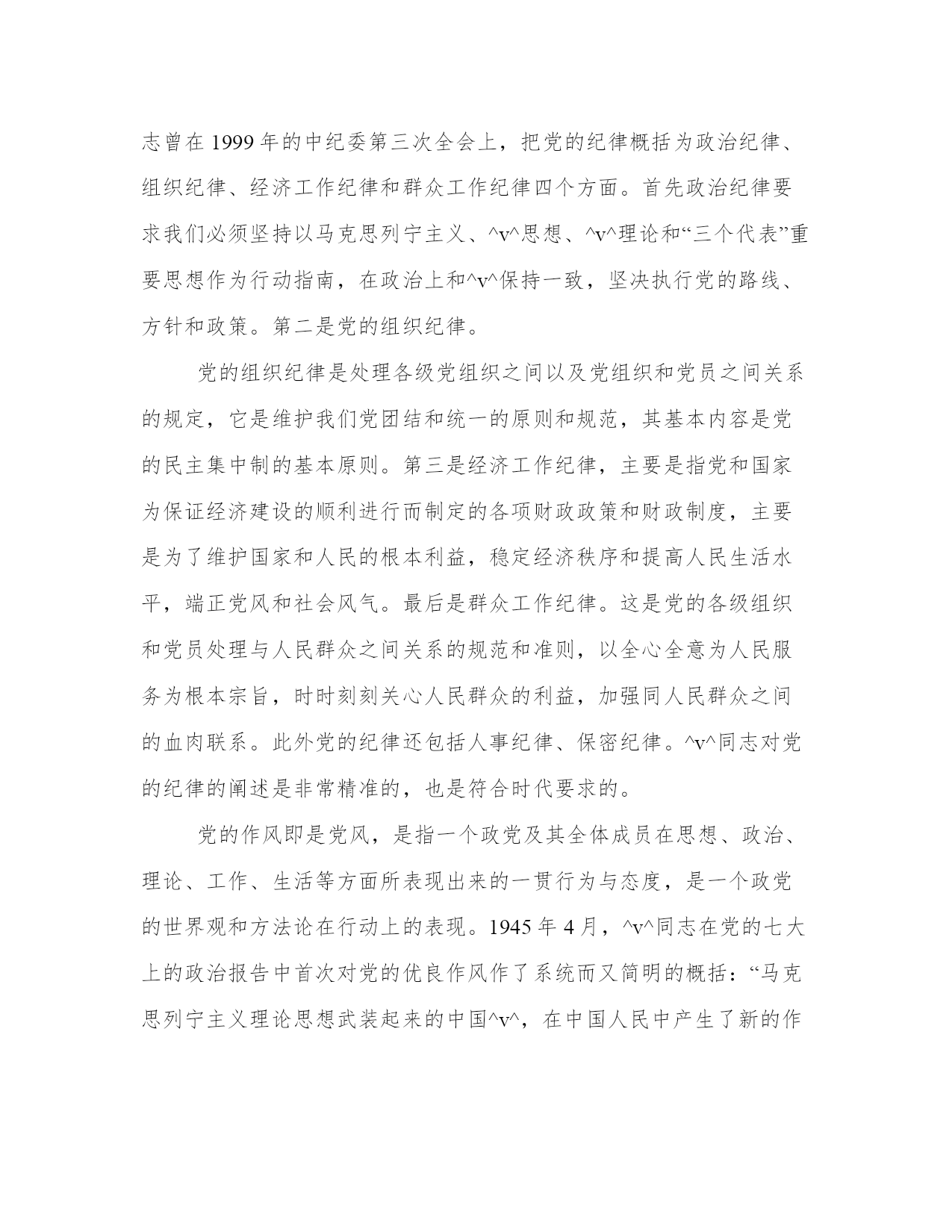 志曾在 1999 年的中纪委第三次全会上，把党的纪律概括为政治纪律、组织纪律、经济工作纪律和群众工作纪律四个方面。首先政治纪律要求我们必须坚持以马克思列宁主义、^v^思想、^v^理论和“三个代表”重要思想作为行动指南，在政治上和^v^保持一致，坚决执行党的路线、方针和政策。第二是党的组织纪律。

党的组织纪律是处理各级党组织之间以及党组织和党员之间关系的规定，它是维护我们党团结和统一的原则和规范，其基本内容是党的民主集中制的基本原则。第三是经济工作纪律，主要是指党和国家为保证经济建设的顺利进行而制定的各项财政政策和财政制度，主要是为了维护国家和人民的根本利益，稳定经济秩序和提高人民生活水平，端正党风和社会风气。最后是群众工作纪律。这是党的各级组织和党员处理与人民群众之间关系的规范和准则，以全心全意为人民服务为根本宗旨，时时刻刻关心人民群众的利益，加强同人民群众之间的血肉联系。此外党的纪律还包括人事纪律、保密纪律。^v^同志对党的纪律的阐述是非常精准的，也是符合时代要求的。

党的作风即是党风，是指一个政党及其全体成员在思想、政治、理论、工作、生活等方面所表现出来的一贯行为与态度，是一个政党的世界观和方法论在行动上的表现。1945 年 4 月，^v^同志在党的七大上的政治报告中首次对党的优良作风作了系统而又简明的概括：“马克思列宁主义理论思想武装起来的中国^v^，在中国人民中产生了新的作